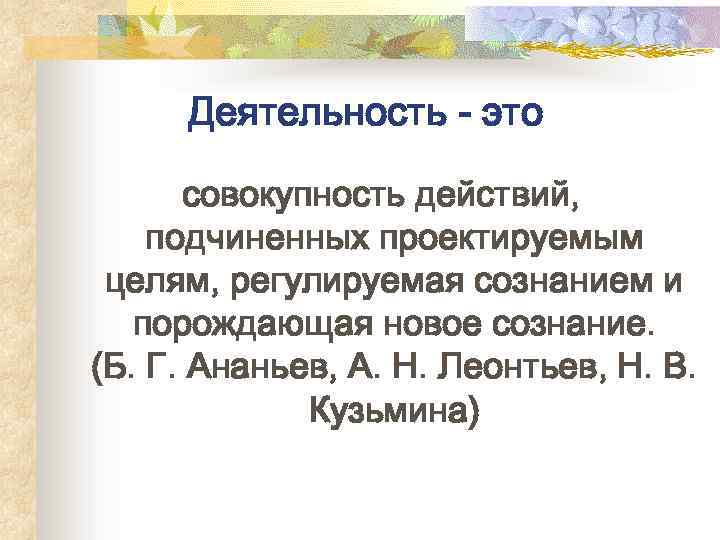 Деятельность - это

совокупность действий, подчиненных проектируемым целям, регулируемая сознанием и порождающая новое сознание. (Б. Г. Ананьев, А. Н. Леонтьев, Н. В. Кузьмина)